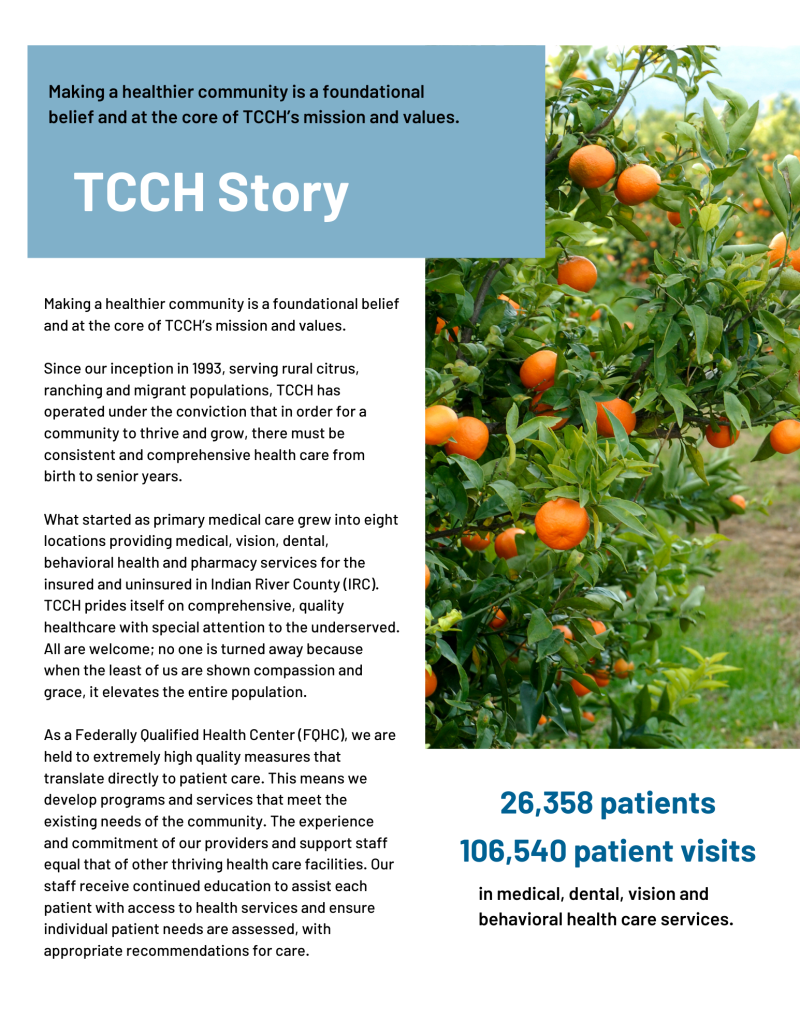 Making a healthier community is a foundational belief and at the core of TCCH's mission and values.

TCCH Story

Making a healthier community is a foundational belief and at the core of TCCH's mission and values.

Since our inception in 1993, serving rural citrus, ranching and migrant populations, TCCH has operated under the conviction that in order for a community to thrive and grow, there must be consistent and comprehensive health care from birth to senior years.

What started as primary medical care grew into eight locations providing medical, vision, dental, behavioral health and pharmacy services for the insured and uninsured in Indian River County (IRC). TCCH prides itself on comprehensive, quality healthcare with special attention to the underserved. All are welcome; no one is turned away because when the least of us are shown compassion and grace, it elevates the entire population.

As a Federally Qualified Health Center (FQHC), we are held to extremely high quality measures that translate directly to patient care. This means we develop programs and services that meet the existing needs of the community. The experience and commitment of our providers and support staff equal that of other thriving health care facilities. Our staff receive continued education to assist each patient with access to health services and ensure individual patient needs are assessed, with appropriate recommendations for care.

26,358 patients
106,540 patient visits

in medical, dental, vision and behavioral health care services.